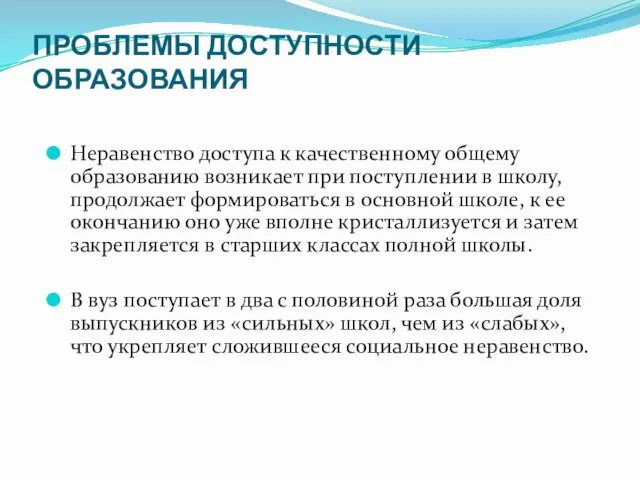 ПРОБЛЕМЫ ДОСТУПНОСТИ ОБРАЗОВАНИЯ

Неравенство доступа к качественному общему образованию возникает при поступлении в школу, продолжает формироваться в основной школе, к ее окончанию оно уже вполне кристаллизуется и затем закрепляется в старших классах полной школы.

В вуз поступает в два с половиной раза большая доля выпускников из «сильных» школ, чем из «слабых», что укрепляет сложившееся социальное неравенство.